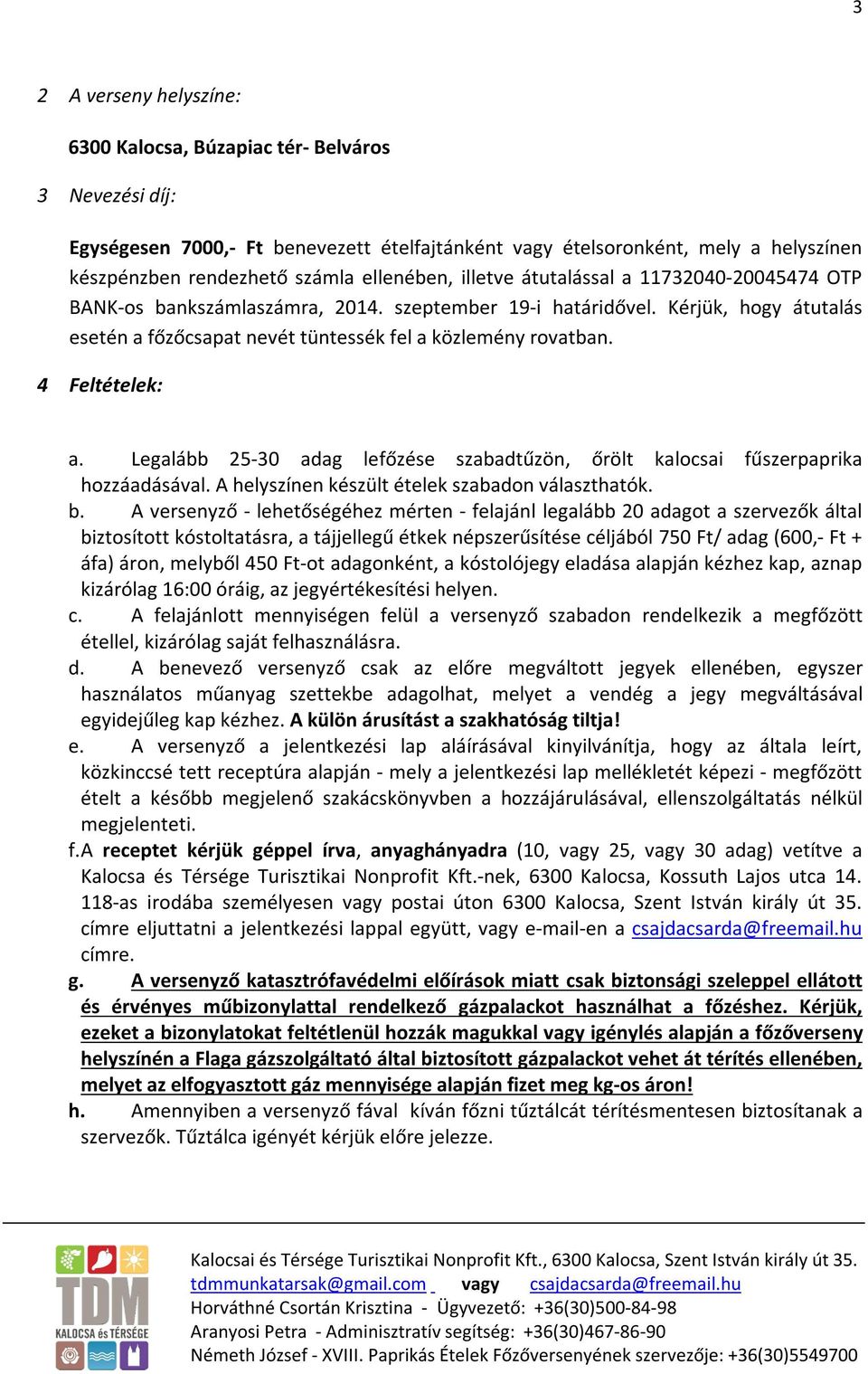 3

2 A verseny helyszíne:

6300 Kalocsa, Búzapiac tér- Belváros

3 Nevezési díj:

Egységesen 7000,- Ft benevezett ételfajtánként vagy ételsoronként, mely a helyszínen készpénzben rendezhető számla ellenében, illetve átutalással a 11732040-20045474 OTP BANK-os bankszámlaszámra, 2014. szeptember 19-i határidővel. Kérjük, hogy átutalás esetén a főzőcsapat nevét tüntessék fel a közlemény rovatban.

4 Feltételek:

a. Legalább 25-30 adag lefőzése szabadtűzön, őrölt kalocsai fűszerpaprika hozzáadásával. A helyszínen készült ételek szabadon választhatók.
b. A versenyző - lehetőségéhez mérten - felajánl legalább 20 adagot a szervezők által biztosított kóstoltatásra, a tájjellegű étkek népszerűsítése céljából 750 Ft/ adag (600,- Ft + áfa) áron, melyből 450 Ft-ot adagonként, a kóstolójegy eladása alapján kézhez kap, aznap kizárólag 16:00 óráig, az jegyértékesítési helyen.
c. A felajánlott mennyiségen felül a versenyző szabadon rendelkezik a megfőzött étellel, kizárólag saját felhasználásra.
d. A benevező versenyző csak az előre megváltott jegyek ellenében, egyszer használatos műanyag szettekbe adagolhat, melyet a vendég a jegy megváltásával egyidejűleg kap kézhez. A külön árusítást a szakhatóság tiltja!
e. A versenyző a jelentkezési lap aláírásával kinyilvánítja, hogy az általa leírt, közkinccsé tett receptúra alapján - mely a jelentkezési lap mellékletét képezi - megfőzött ételt a később megjelenő szakácskönyvben a hozzájárulásával, ellenszolgáltatás nélkül megjelenteti.
f. A receptet kérjük géppel írva, anyaghányadra (10, vagy 25, vagy 30 adag) vetítve a Kalocsa és Térsége Turisztikai Nonprofit Kft.-nek, 6300 Kalocsa, Kossuth Lajos utca 14. 118-as irodába személyesen vagy postai úton 6300 Kalocsa, Szent István király út 35. címre eljuttatni a jelentkezési lappal együtt, vagy e-mail-en a csajdacsarda@freemail.hu címre.
g. A versenyző katasztrófavédelmi előírások miatt csak biztonsági szeleppel ellátott és érvényes műbizonylattal rendelkező gázpalackot használhat a főzéshez. Kérjük, ezeket a bizonylatokat feltétlenül hozzák magukkal vagy igénylés alapján a főzőverseny helyszínén a Flaga gázszolgáltató által biztosított gázpalackot vehet át térítés ellenében, melyet az elfogyasztott gáz mennyisége alapján fizet meg kg-os áron!
h. Amennyiben a versenyző fával kíván főzni tűztálcát térítésmentesen biztosítanak a szervezők. Tűztálca igényét kérjük előre jelezze.

TDM
KALOCSA és TÉRSÉGE

Kalocsai és Térsége Turisztikai Nonprofit Kft., 6300 Kalocsa, Szent István király út 35.
tdmmunkatarsak@gmail.com vagy csajdacsarda@freemail.hu
Horváthné Csortán Krisztina - Ügyvezető: +36(30)500-84-98
Aranyosi Petra - Adminisztratív segítség: +36(30)467-86-90
Németh József - XVIII. Paprikás Ételek Főzőversenyének szervezője: +36(30)5549700